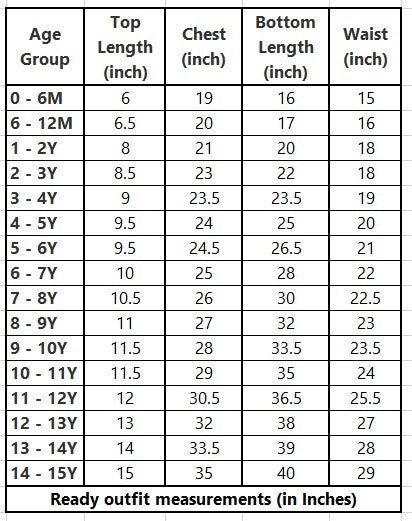 | Age Group | Top Length (inch) | Chest (inch) | Bottom Length (inch) | Waist (inch) |
|---|---|---|---|---|
| 0 - 6M | 6 | 19 | 16 | 15 |
| 6 - 12M | 6.5 | 20 | 17 | 16 |
| 1 - 2Y | 8 | 21 | 20 | 18 |
| 2 - 3Y | 8.5 | 23 | 22 | 18 |
| 3 - 4Y | 9 | 23.5 | 23.5 | 19 |
| 4 - 5Y | 9.5 | 24 | 25 | 20 |
| 5 - 6Y | 9.5 | 24.5 | 26.5 | 21 |
| 6 - 7Y | 10 | 25 | 28 | 22 |
| 7 - 8Y | 10.5 | 26 | 30 | 22.5 |
| 8 - 9Y | 11 | 27 | 32 | 23 |
| 9 - 10Y | 11.5 | 28 | 33.5 | 23.5 |
| 10 - 11Y | 11.5 | 29 | 35 | 24 |
| 11 - 12Y | 12 | 30.5 | 36.5 | 25.5 |
| 12 - 13Y | 13 | 32 | 38 | 27 |
| 13 - 14Y | 14 | 33.5 | 39 | 28 |
| 14 - 15Y | 15 | 35 | 40 | 29 |

Ready outfit measurements (in Inches)